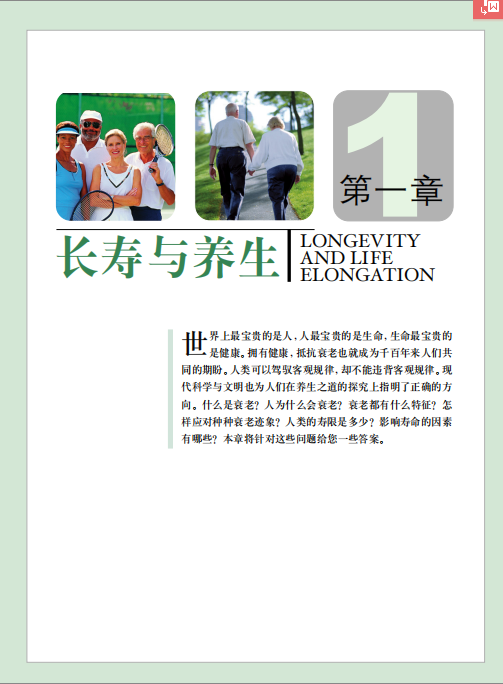 1
第一章

长寿与养生

LONGEVITY AND LIFE ELONGATION

世界上最宝贵的是人，人最宝贵的是生命，生命最宝贵的是健康。拥有健康，抵抗衰老也就成为千百年来人们共同的期盼。人类可以驾驭客观规律，却不能违背客观规律。现代科学与文明也为人们在养生之道的探究上指明了正确的方向。什么是衰老？人为什么会衰老？衰老都有什么特征？怎样应对种种衰老迹象？人类的寿限是多少？影响寿命的因素有哪些？本章将针对这些问题给您一些答案。